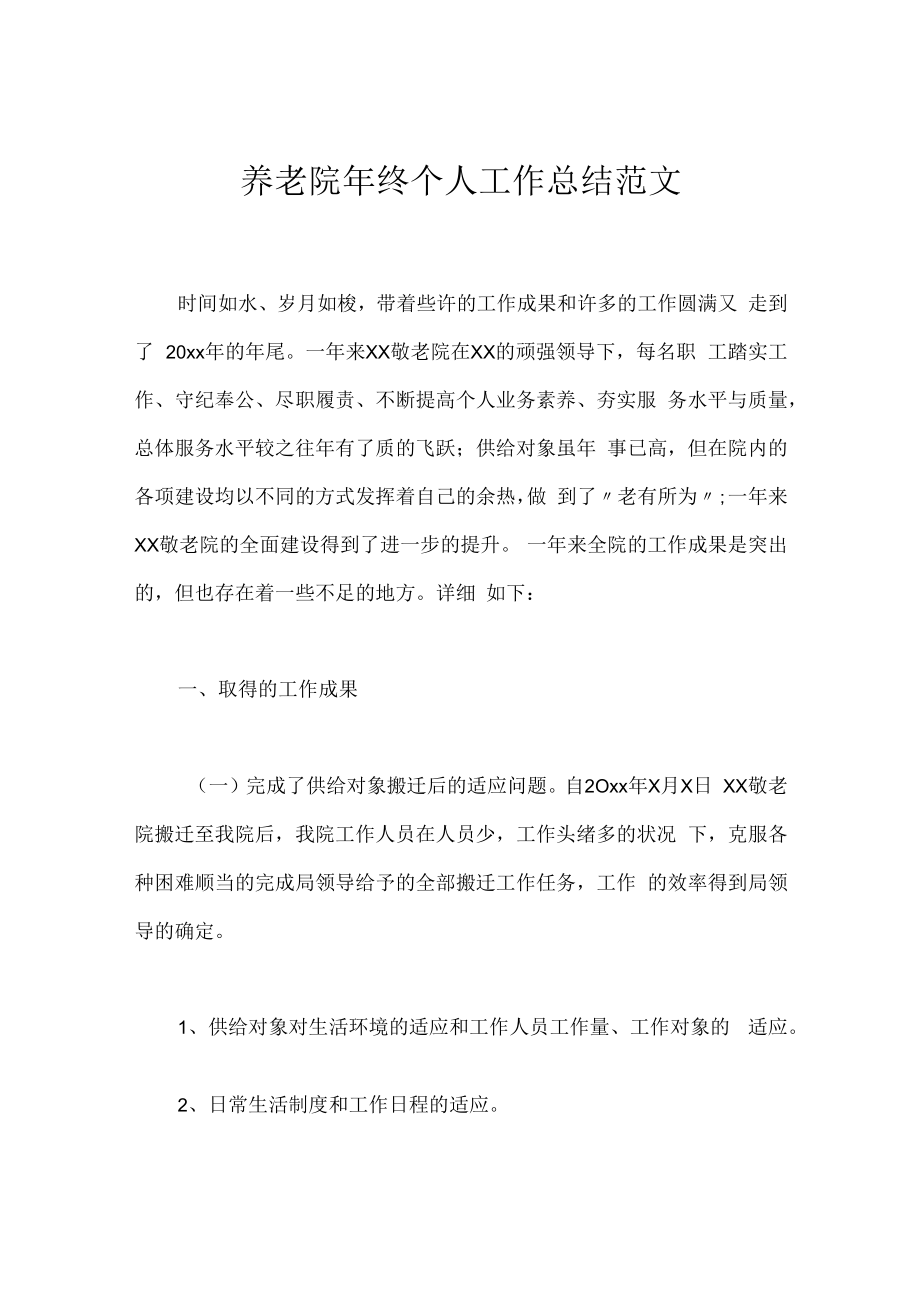 养老院年终个人工作总结范文

时间如水、岁月如梭，带着些许的工作成果和许多的工作圆满又 走到了 20xx年的年尾。一年来XX敬老院在XX的顽强领导下，每名职 工踏实工作、守纪奉公、尽职履责、不断提高个人业务素养、夯实服 务水平与质量，总体服务水平较之往年有了质的飞跃；供给对象虽年 事已高，但在院内的各项建设均以不同的方式发挥着自己的余热，做 到了〃老有所为〃;一年来XX敬老院的全面建设得到了进一步的提升。 一年来全院的工作成果是突出的，但也存在着一些不足的地方。详细 如下：

一、取得的工作成果

（一）完成了供给对象搬迁后的适应问题。自2Oxx年X月X日 XX敬老院搬迁至我院后，我院工作人员在人员少，工作头绪多的状况 下，克服各种困难顺当的完成局领导给予的全部搬迁工作任务，工作 的效率得到局领导的确定。

1、供给对象对生活环境的适应和工作人员工作量、工作对象的 适应。

2、日常生活制度和工作日程的适应。